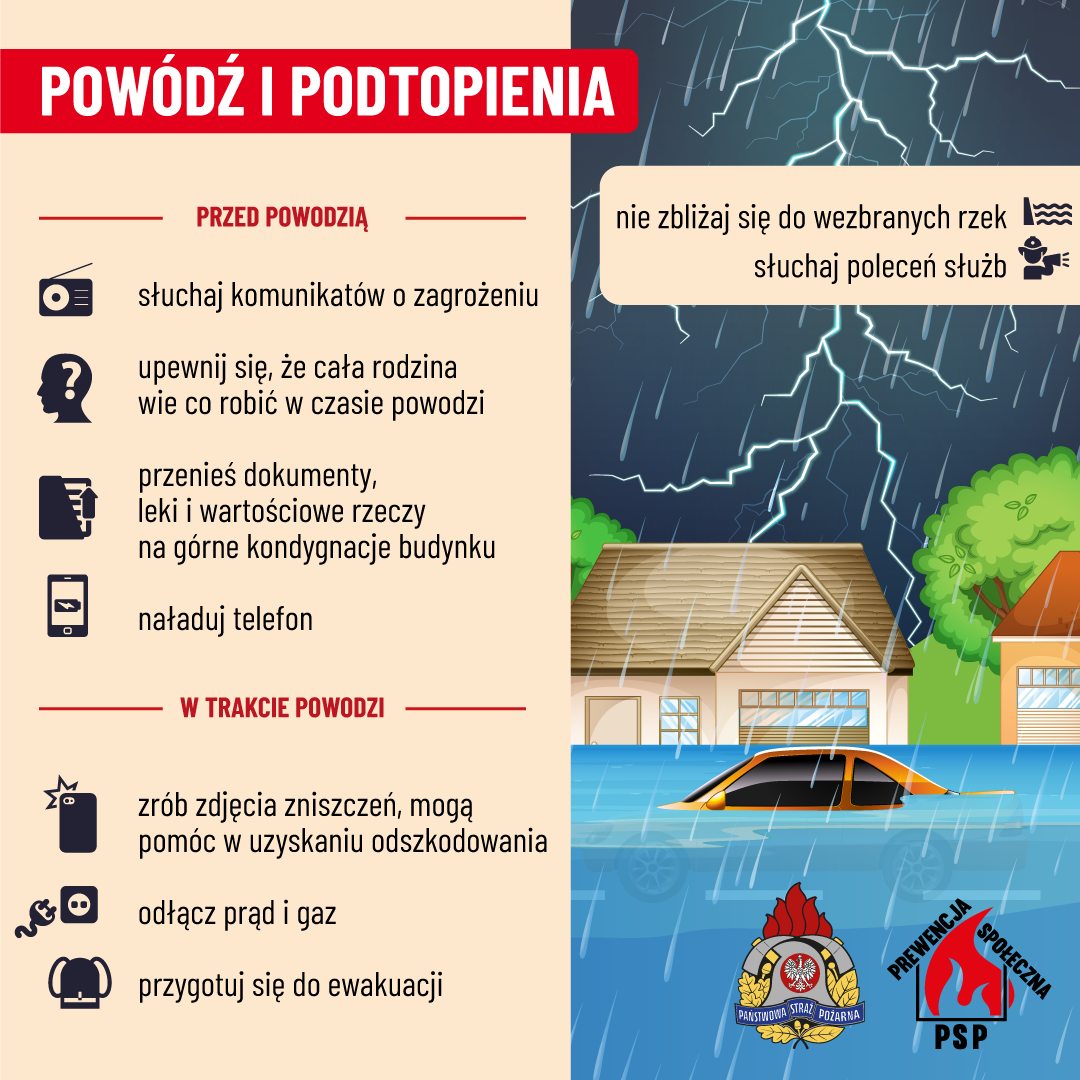 POWÓDŹ I PODTOPIENIA

PRZED POWODZIĄ

słuchaj komunikatów o zagrożeniu

upewnij się, że cała rodzina wie co robić w czasie powodzi

przenieś dokumenty, leki i wartościowe rzeczy na górne kondygnacje budynku

naładuj telefon

W TRAKCIE POWODZI

zrób zdjęcia zniszczeń, mogą pomóc w uzyskaniu odszkodowania

odłącz prąd i gaz

przygotuj się do ewakuacji

nie zbliżaj się do wezbranych rzek

słuchaj poleceń służb

PAŃSTWOWA STRAŻ POŻARNA

PREWENCJA SPOŁECZNA PSP